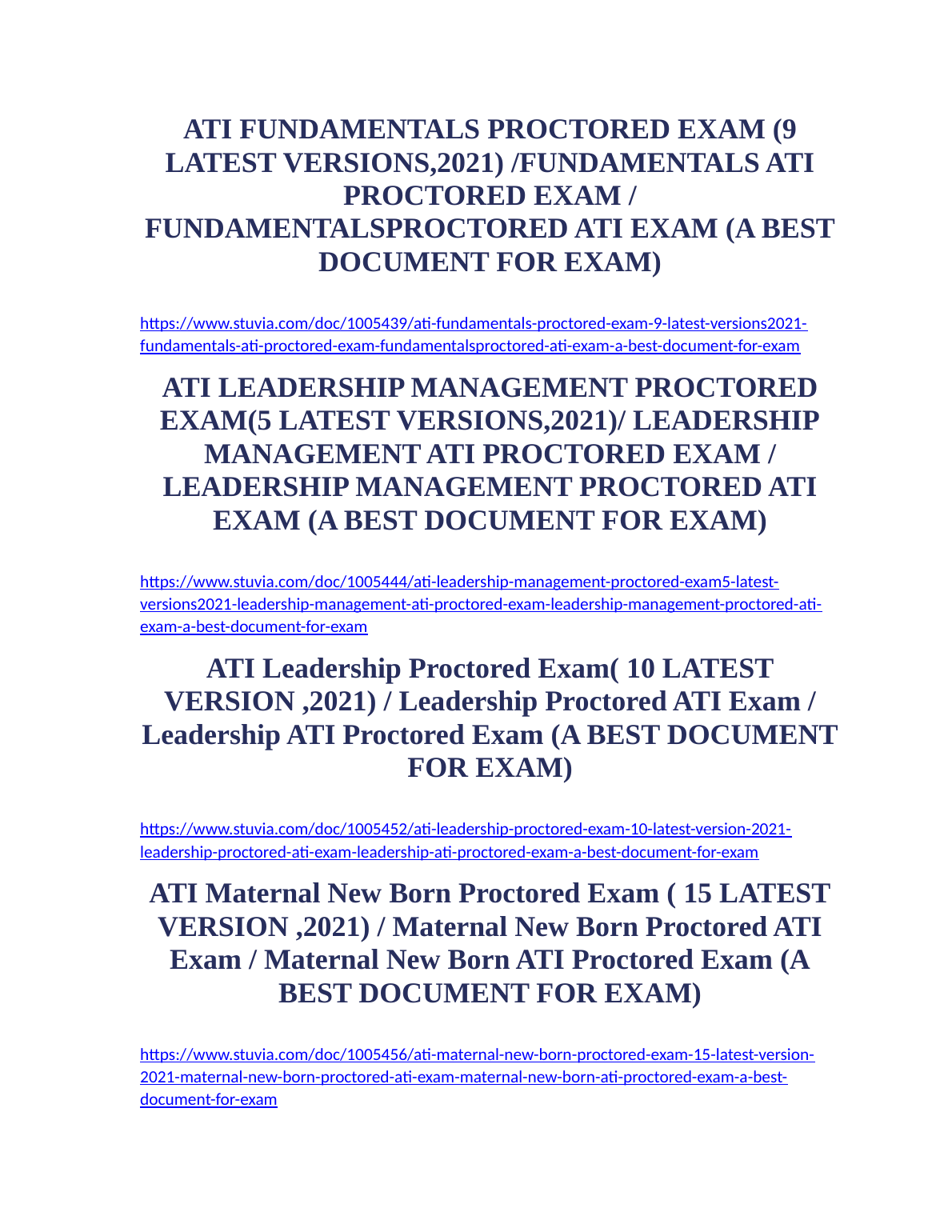 ATI FUNDAMENTALS PROCTORED EXAM (9 LATEST VERSIONS,2021) /FUNDAMENTALS ATI PROCTORED EXAM / FUNDAMENTALSPROCTORED ATI EXAM (A BEST DOCUMENT FOR EXAM)

https://www.stuvia.com/doc/1005439/ati-fundamentals-proctored-exam-9-latest-versions2021-fundamentals-ati-proctored-exam-fundamentalsproctored-ati-exam-a-best-document-for-exam

ATI LEADERSHIP MANAGEMENT PROCTORED EXAM(5 LATEST VERSIONS,2021)/ LEADERSHIP MANAGEMENT ATI PROCTORED EXAM / LEADERSHIP MANAGEMENT PROCTORED ATI EXAM (A BEST DOCUMENT FOR EXAM)

https://www.stuvia.com/doc/1005444/ati-leadership-management-proctored-exam5-latest-versions2021-leadership-management-ati-proctored-exam-leadership-management-proctored-ati-exam-a-best-document-for-exam

ATI Leadership Proctored Exam( 10 LATEST VERSION ,2021) / Leadership Proctored ATI Exam / Leadership ATI Proctored Exam (A BEST DOCUMENT FOR EXAM)

https://www.stuvia.com/doc/1005452/ati-leadership-proctored-exam-10-latest-version-2021-leadership-proctored-ati-exam-leadership-ati-proctored-exam-a-best-document-for-exam

ATI Maternal New Born Proctored Exam ( 15 LATEST VERSION ,2021) / Maternal New Born Proctored ATI Exam / Maternal New Born ATI Proctored Exam (A BEST DOCUMENT FOR EXAM)

https://www.stuvia.com/doc/1005456/ati-maternal-new-born-proctored-exam-15-latest-version-2021-maternal-new-born-proctored-ati-exam-maternal-new-born-ati-proctored-exam-a-best-document-for-exam